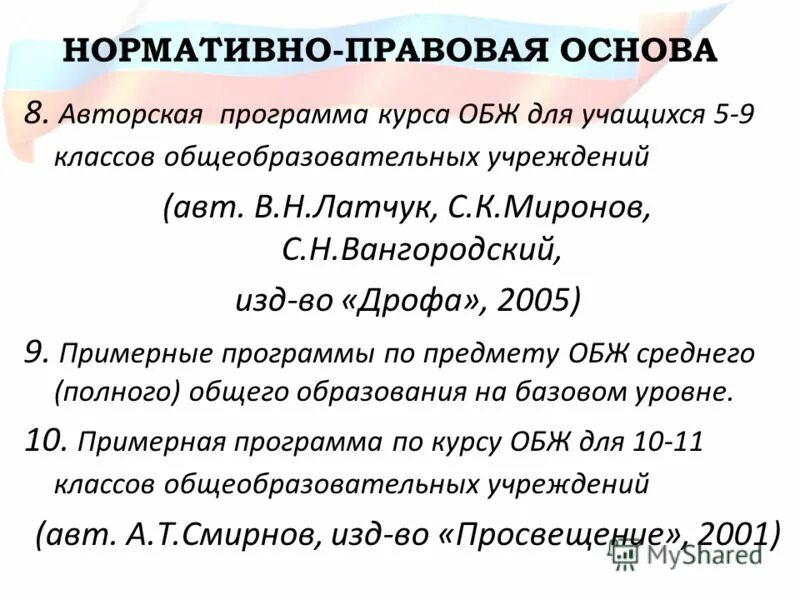 НОРМАТИВНО-ПРАВОВАЯ ОСНОВА

8. Авторская программа курса ОБЖ для учащихся 5-9 классов общеобразовательных учреждений

(авт. В.Н.Латчук, С.К.Миронов, С.Н.Вангородский, изд-во «Дрофа», 2005)

9. Примерные программы по предмету ОБЖ среднего (полного) общего образования на базовом уровне.

10. Примерная программа по курсу ОБЖ для 10-11 классов общеобразовательных учреждений

(авт. А.Т.Смирнов, изд-во «Просвещение», 2001)

MyShared